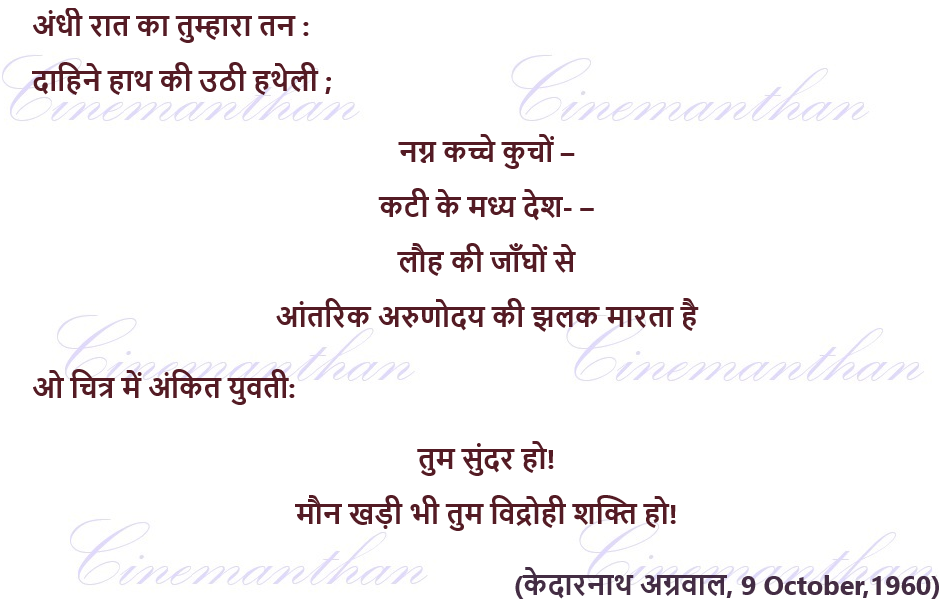 अंधी रात का तुम्हारा तन :
दाहिने हाथ की उठी हथेली ;

नग्न कच्चे कुचों –
कटी के मध्य देश- –
लौह की जाँघों से
आंतरिक अरुणोदय की झलक मारता है

ओ चित्र में अंकित युवती:

तुम सुंदर हो!
मौन खड़ी भी तुम विद्रोही शक्ति हो!

(केदारनाथ अग्रवाल, 9 October,1960)

Cinemanthan